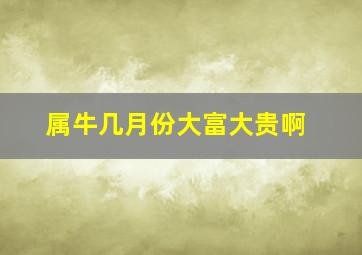 属牛几月份大富大贵啊